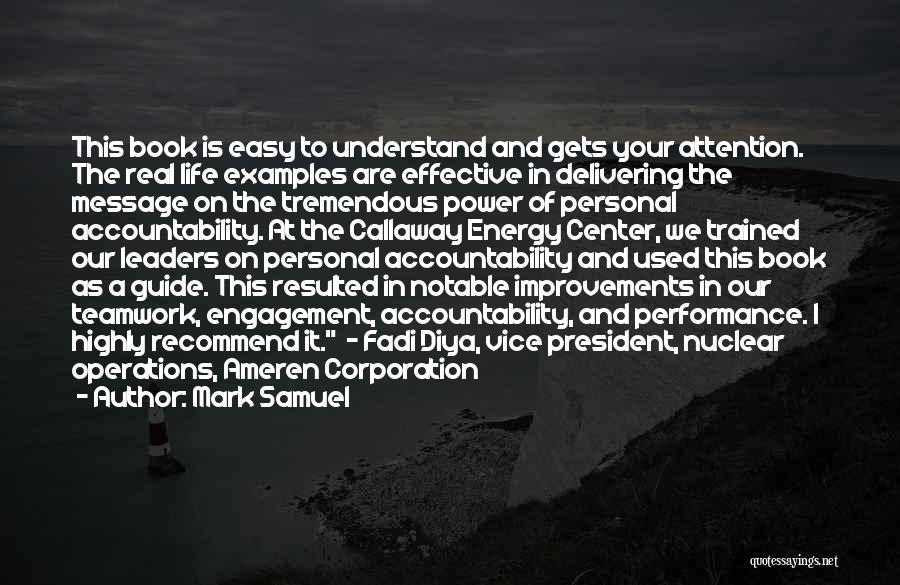 This book is easy to understand and gets your attention. The real life examples are effective in delivering the message on the tremendous power of personal accountability. At the Callaway Energy Center, we trained our leaders on personal accountability and used this book as a guide. This resulted in notable improvements in our teamwork, engagement, accountability, and performance. I highly recommend it." - Fadi Diya, vice president, nuclear operations, Ameren Corporation

- Author: Mark Samuel

quotessayings.net